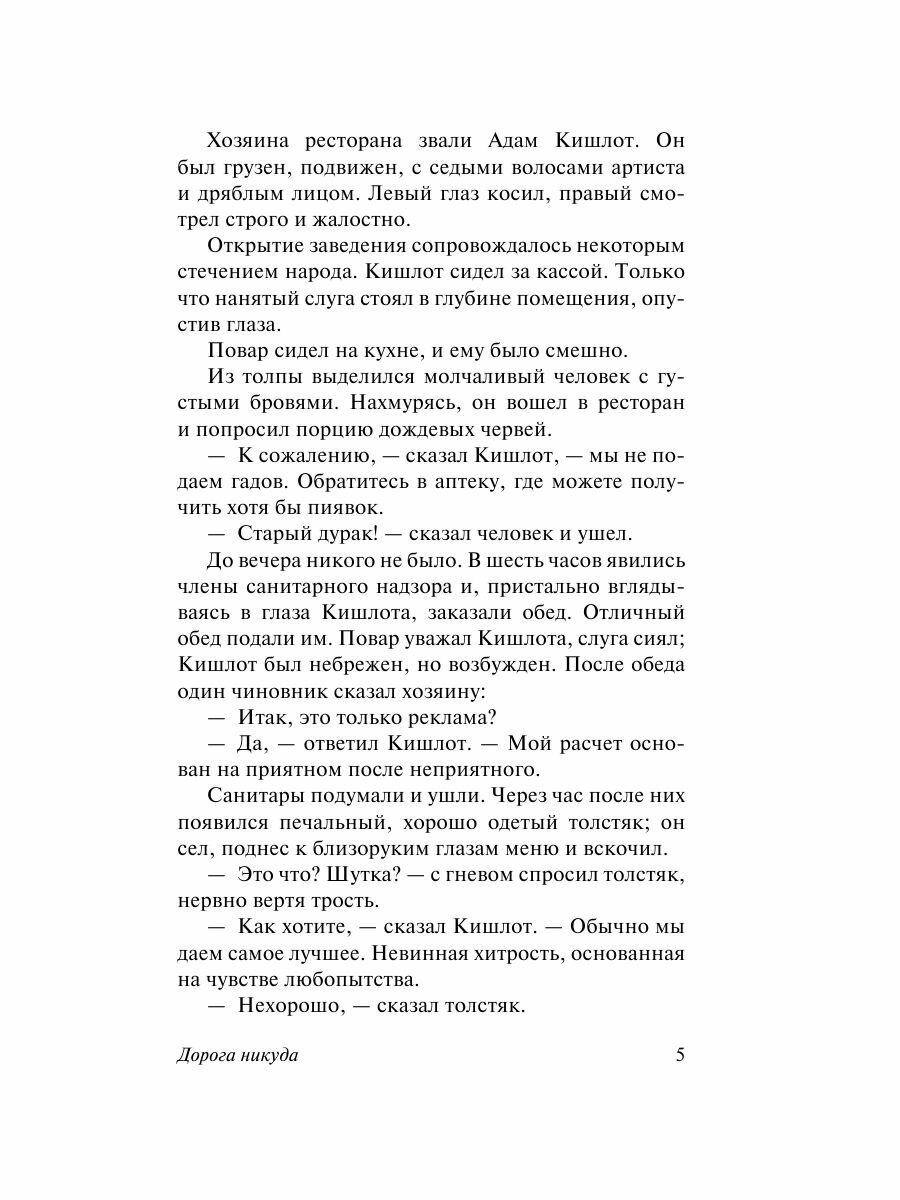 Хозяина ресторана звали Адам Кишлот. Он был грузен, подвижен, с седыми волосами артиста и дряблым лицом. Левый глаз косил, правый смотрел строго и жалостно.

Открытие заведения сопровождалось некоторым стечением народа. Кишлот сидел за кассой. Только что нанятый слуга стоял в глубине помещения, опустив глаза.

Повар сидел на кухне, и ему было смешно.

Из толпы выделился молчаливый человек с густыми бровями. Нахмурясь, он вошел в ресторан и попросил порцию дождевых червей.

— К сожалению, — сказал Кишлот, — мы не подаем гадов. Обратитесь в аптеку, где можете получить хотя бы пиявок.

— Старый дурак! — сказал человек и ушел.

До вечера никого не было. В шесть часов явились члены санитарного надзора и, пристально вглядываясь в глаза Кишлота, заказали обед. Отличный обед подали им. Повар уважал Кишлота, слуга сиял; Кишлот был небрежен, но возбужден. После обеда один чиновник сказал хозяину:

— Итак, это только реклама?

— Да, — ответил Кишлот. — Мой расчет основан на приятном после неприятного.

Санитары подумали и ушли. Через час после них появился печальный, хорошо одетый толстяк; он сел, поднес к близоруким глазам меню и вскочил.

— Это что? Шутка? — с гневом спросил толстяк, нервно вертя трость.

— Как хотите, — сказал Кишлот. — Обычно мы даем самое лучшее. Невинная хитрость, основанная на чувстве любопытства.

— Нехорошо, — сказал толстяк.

Дорога никуда 5